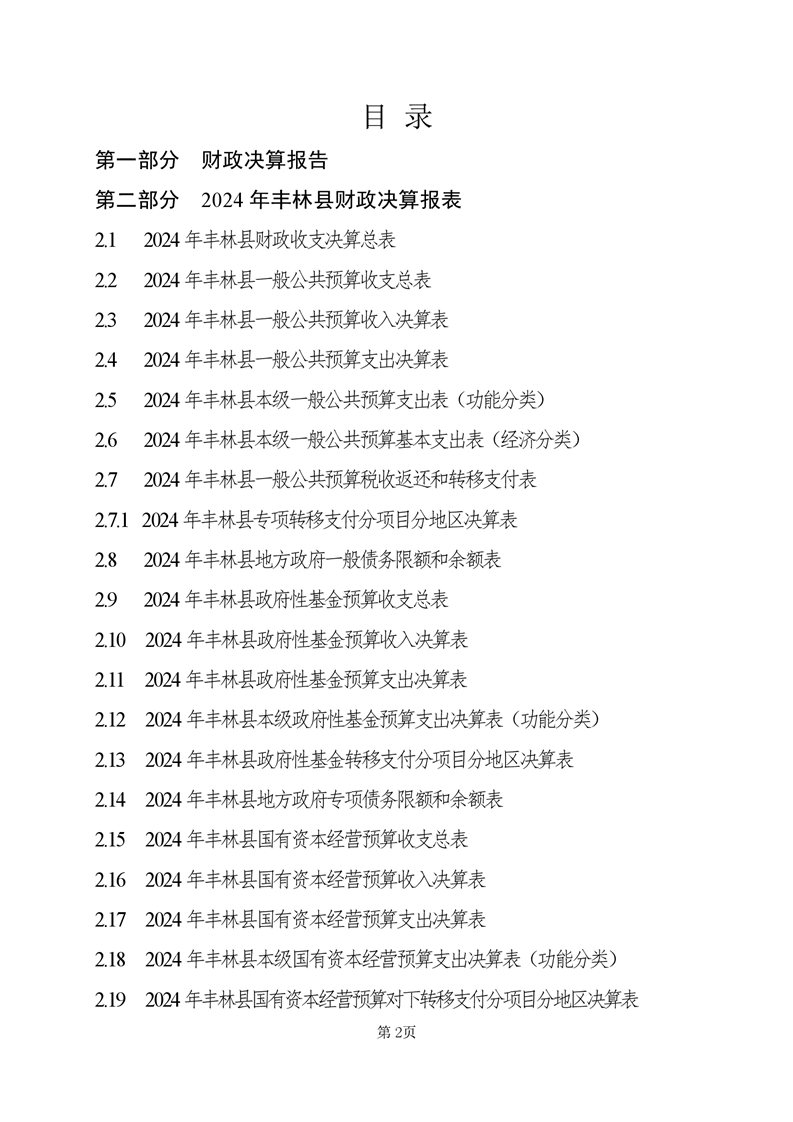 目 录

第一部分 财政决算报告

第二部分 2024 年丰林县财政决算报表

2.1 2024 年丰林县财政收支决算总表

2.2 2024 年丰林县一般公共预算收支总表

2.3 2024 年丰林县一般公共预算收入决算表

2.4 2024 年丰林县一般公共预算支出决算表

2.5 2024 年丰林县本级一般公共预算支出表（功能分类）

2.6 2024 年丰林县本级一般公共预算基本支出表（经济分类）

2.7 2024 年丰林县一般公共预算税收返还和转移支付表

2.7.1 2024 年丰林县专项转移支付分项目分地区决算表

2.8 2024 年丰林县地方政府一般债务限额和余额表

2.9 2024 年丰林县政府性基金预算收支总表

2.10 2024 年丰林县政府性基金预算收入决算表

2.11 2024 年丰林县政府性基金预算支出决算表

2.12 2024 年丰林县本级政府性基金预算支出决算表（功能分类）

2.13 2024 年丰林县政府性基金转移支付分项目分地区决算表

2.14 2024 年丰林县地方政府专项债务限额和余额表

2.15 2024 年丰林县国有资本经营预算收支总表

2.16 2024 年丰林县国有资本经营预算收入决算表

2.17 2024 年丰林县国有资本经营预算支出决算表

2.18 2024 年丰林县本级国有资本经营预算支出决算表（功能分类）

2.19 2024 年丰林县国有资本经营预算对下转移支付分项目分地区决算表

第 2页